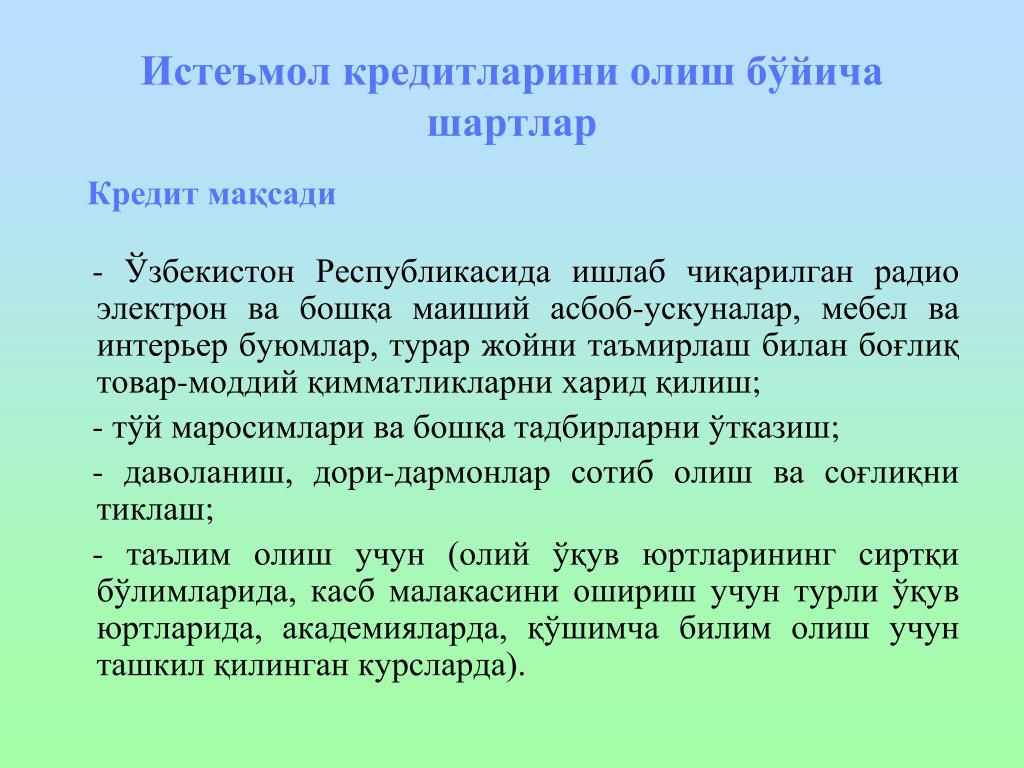 Истеъмол кредитларини олиш бўйича шартлар

Кредит мақсади

- Ўзбекистон Республикасида ишлаб чиқарилган радио электрон ва бошқа маиший асбоб-ускуналар, мебел ва интерьер буюмлар, турар жойни таъмирлаш билан боғлиқ товар-моддий қимматликларни харид қилиш;

- тўй маросимлари ва бошқа тадбирларни ўтказиш;

- даволаниш, дори-дармонлар сотиб олиш ва соғлиқни тиклаш;

- таълим олиш учун (олий ўқув юртларининг сиртқи бўлимларида, касб малакасини ошириш учун турли ўқув юртларида, академияларда, қўшимча билим олиш учун ташкил қилинган курсларда).